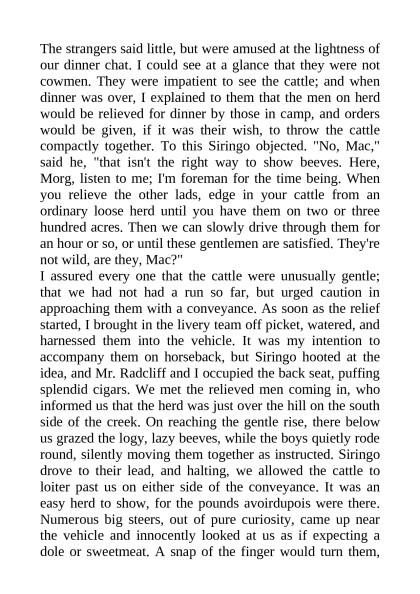 The strangers said little, but were amused at the lightness of our dinner chat. I could see at a glance that they were not cowmen. They were impatient to see the cattle; and when dinner was over, I explained to them that the men on herd would be relieved for dinner by those in camp, and orders would be given, if it was their wish, to throw the cattle compactly together. To this Siringo objected. "No, Mac," said he, "that isn't the right way to show beeves. Here, Morg, listen to me; I'm foreman for the time being. When you relieve the other lads, edge in your cattle from an ordinary loose herd until you have them on two or three hundred acres. Then we can slowly drive through them for an hour or so, or until these gentlemen are satisfied. They're not wild, are they, Mac?"
I assured every one that the cattle were unusually gentle; that we had not had a run so far, but urged caution in approaching them with a conveyance. As soon as the relief started, I brought in the livery team off picket, watered, and harnessed them into the vehicle. It was my intention to accompany them on horseback, but Siringo hooted at the idea, and Mr. Radcliff and I occupied the back seat, puffing splendid cigars. We met the relieved men coming in, who informed us that the herd was just over the hill on the south side of the creek. On reaching the gentle rise, there below us grazed the logy, lazy beeves, while the boys quietly rode round, silently moving them together as instructed. Siringo drove to their lead, and halting, we allowed the cattle to loiter past us on either side of the conveyance. It was an easy herd to show, for the pounds avoirdupois were there. Numerous big steers, out of pure curiosity, came up near the vehicle and innocently looked at us as if expecting a dole or sweetmeat. A snap of the finger would turn them,